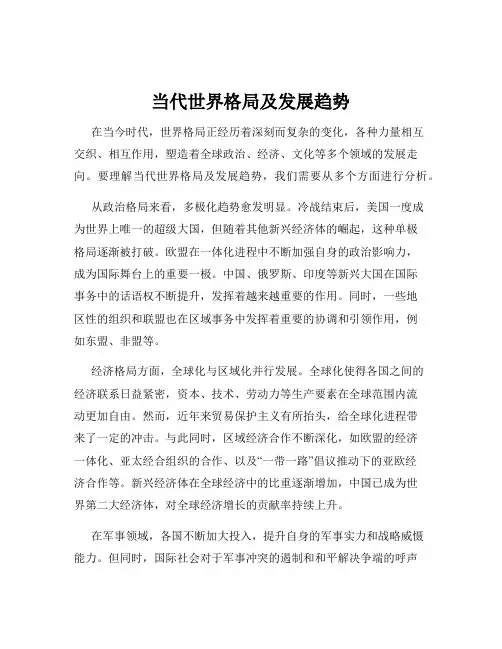 当代世界格局及发展趋势

在当今时代，世界格局正经历着深刻而复杂的变化，各种力量相互交织、相互作用，塑造着全球政治、经济、文化等多个领域的发展走向。要理解当代世界格局及发展趋势，我们需要从多个方面进行分析。

从政治格局来看，多极化趋势愈发明显。冷战结束后，美国一度成为世界上唯一的超级大国，但随着其他新兴经济体的崛起，这种单极格局逐渐被打破。欧盟在一体化进程中不断加强自身的政治影响力，成为国际舞台上的重要一极。中国、俄罗斯、印度等新兴大国在国际事务中的话语权不断提升，发挥着越来越重要的作用。同时，一些地区性的组织和联盟也在区域事务中发挥着重要的协调和引领作用，例如东盟、非盟等。

经济格局方面，全球化与区域化并行发展。全球化使得各国之间的经济联系日益紧密，资本、技术、劳动力等生产要素在全球范围内流动更加自由。然而，近年来贸易保护主义有所抬头，给全球化进程带来了一定的冲击。与此同时，区域经济合作不断深化，如欧盟的经济一体化、亚太经合组织的合作、以及“一带一路”倡议推动下的亚欧经济合作等。新兴经济体在全球经济中的比重逐渐增加，中国已成为世界第二大经济体，对全球经济增长的贡献率持续上升。

在军事领域，各国不断加大投入，提升自身的军事实力和战略威慑能力。但同时，国际社会对于军事冲突的遏制和和平解决争端的呼声